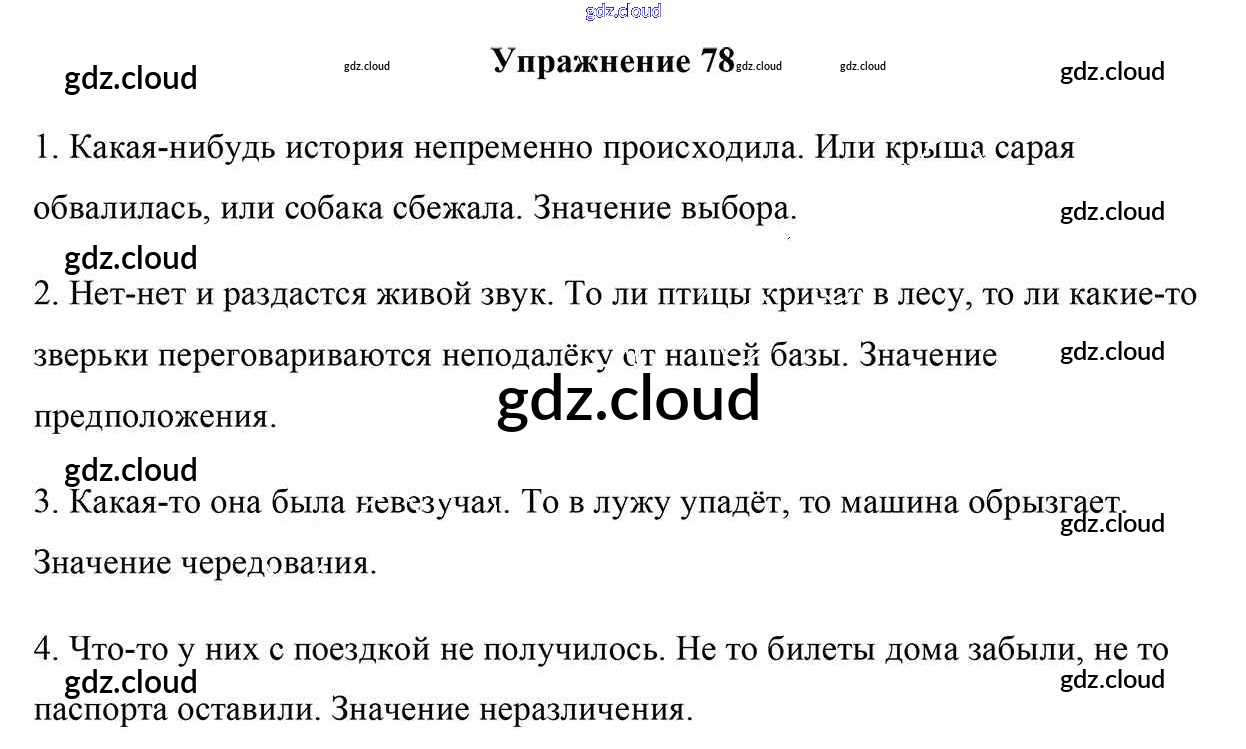 Упражнение 78

1. Какая-нибудь история непременно происходила. Или крыша сарая обвалилась, или собака сбежала. Значение выбора.

2. Нет-нет и раздастся живой звук. То ли птицы кричат в лесу, то ли какие-то зверьки переговариваются неподалёку от нашей базы. Значение предположения.

3. Какая-то она была невезучая. То в лужу упадёт, то машина обрызгает. Значение чередования.

4. Что-то у них с поездкой не получилось. Не то билеты дома забыли, не то паспорта оставили. Значение неразличения.

gdz.cloud